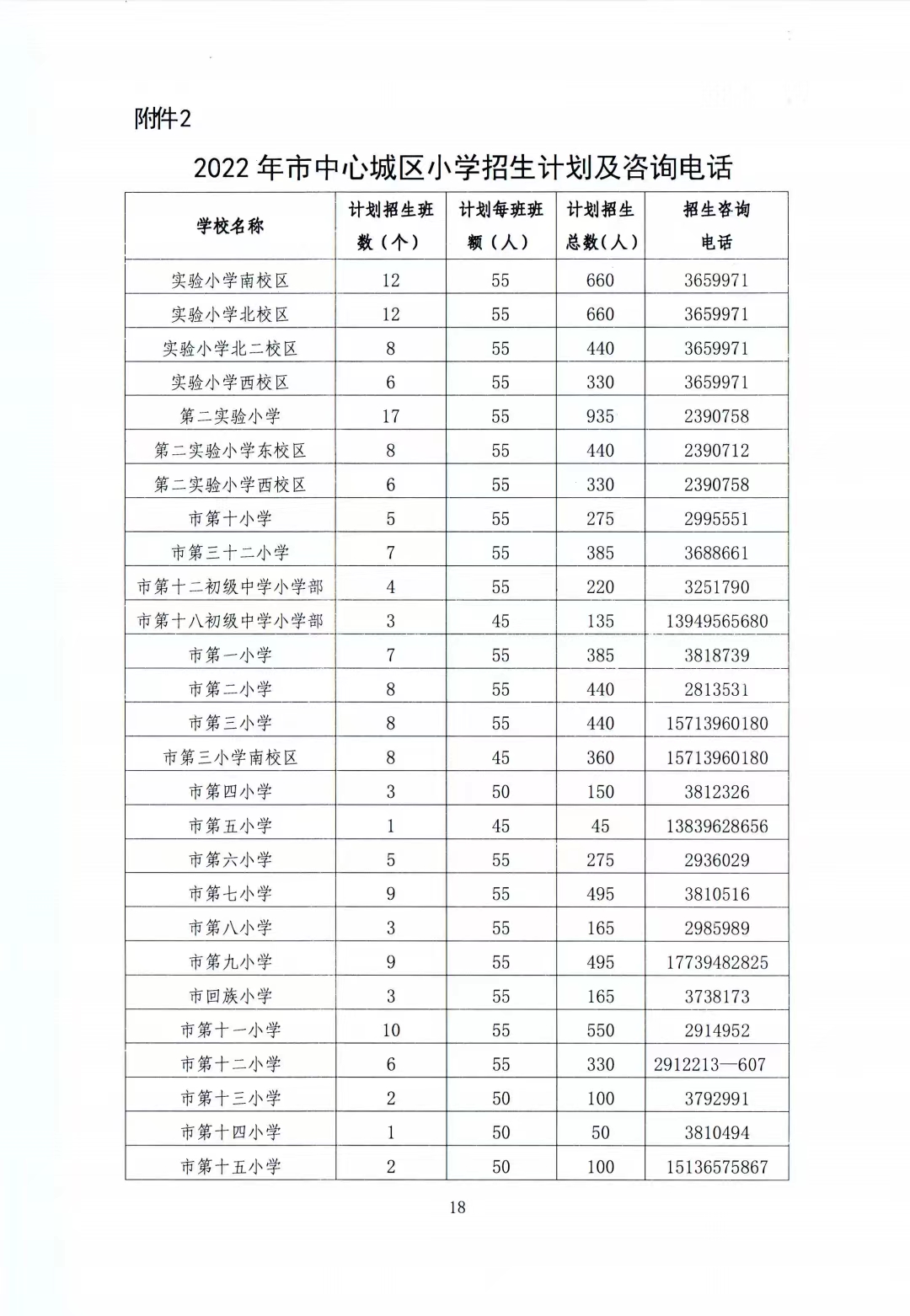 附件2

2022 年市中心城区小学招生计划及咨询电话

| 学校名称 | 计划招生班数（个） | 计划每班班额（人） | 计划招生总数（人） | 招生咨询电话 |
|---|---|---|---|---|
| 实验小学南校区 | 12 | 55 | 660 | 3659971 |
| 实验小学北校区 | 12 | 55 | 660 | 3659971 |
| 实验小学北二校区 | 8 | 55 | 440 | 3659971 |
| 实验小学西校区 | 6 | 55 | 330 | 3659971 |
| 第二实验小学 | 17 | 55 | 935 | 2390758 |
| 第二实验小学东校区 | 8 | 55 | 440 | 2390712 |
| 第二实验小学西校区 | 6 | 55 | 330 | 2390758 |
| 市第十小学 | 5 | 55 | 275 | 2995551 |
| 市第三十二小学 | 7 | 55 | 385 | 3688661 |
| 市第十二初级中学小学部 | 4 | 55 | 220 | 3251790 |
| 市第十八初级中学小学部 | 3 | 45 | 135 | 13949565680 |
| 市第一小学 | 7 | 55 | 385 | 3818739 |
| 市第二小学 | 8 | 55 | 440 | 2813531 |
| 市第三小学 | 8 | 55 | 440 | 15713960180 |
| 市第三小学南校区 | 8 | 45 | 360 | 15713960180 |
| 市第四小学 | 3 | 50 | 150 | 3812326 |
| 市第五小学 | 1 | 45 | 45 | 13839628656 |
| 市第六小学 | 5 | 55 | 275 | 2936029 |
| 市第七小学 | 9 | 55 | 495 | 3810516 |
| 市第八小学 | 3 | 55 | 165 | 2985989 |
| 市第九小学 | 9 | 55 | 495 | 17739482825 |
| 市回族小学 | 3 | 55 | 165 | 3738173 |
| 市第十一小学 | 10 | 55 | 550 | 2914952 |
| 市第十二小学 | 6 | 55 | 330 | 2912213—607 |
| 市第十三小学 | 2 | 50 | 100 | 3792991 |
| 市第十四小学 | 1 | 50 | 50 | 3810494 |
| 市第十五小学 | 2 | 50 | 100 | 15136575867 |

18